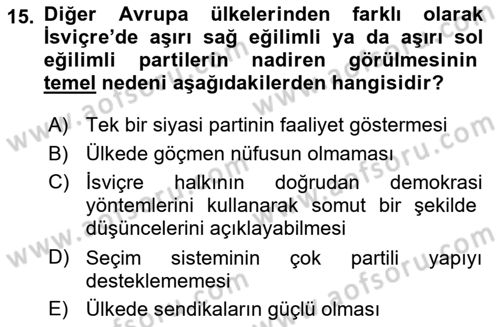 15. Diğer Avrupa ülkelerinden farklı olarak İsviçre'de aşırı sağ eğilimli ya da aşırı sol eğilimli partilerin nadiren görülmesinin temel nedeni aşağıdakilerden hangisidir?

A) Tek bir siyasi partinin faaliyet göstermesi
B) Ülkede göçmen nüfusun olmaması
C) İsviçre halkının doğrudan demokrasi yöntemlerini kullanarak somut bir şekilde düşüncelerini açıklayabilmesi
D) Seçim sisteminin çok partili yapıyı desteklememesi
E) Ülkede sendikaların güçlü olması

www.aofsoru.com